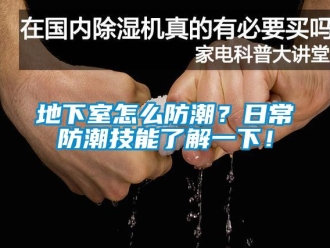 在国内除湿机真的有必要买吗
家电科普大讲堂

地下室怎么防潮？日常防潮技能了解一下！